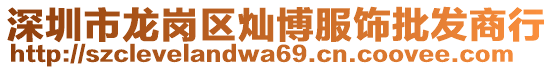 深圳市龙岗区灿博服饰批发商行
http://szclevelandwa69.cn.coovee.com